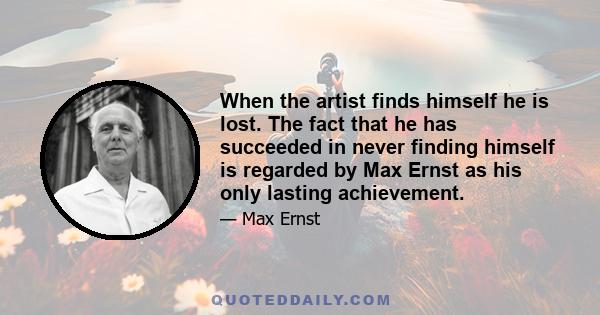 When the artist finds himself he is lost. The fact that he has succeeded in never finding himself is regarded by Max Ernst as his only lasting achievement.

— Max Ernst

QUOTEDDAILY.COM